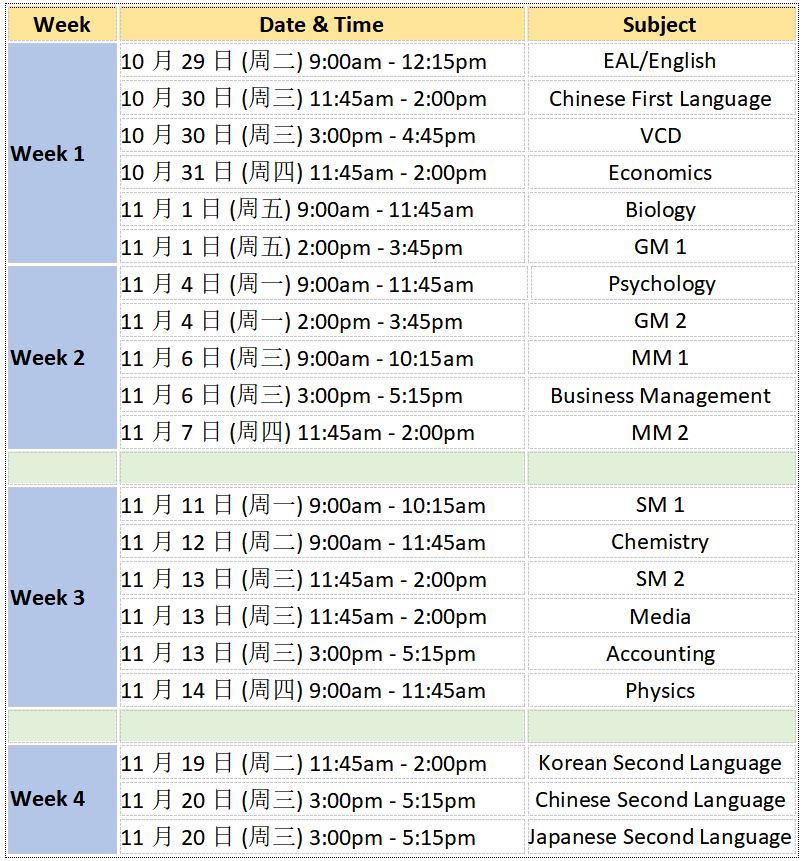 | Week | Date & Time | Subject |
|---|---|---|
| Week 1 | 10 月 29 日 (周二) 9:00am - 12:15pm | EAL/English |
| | 10 月 30 日 (周三) 11:45am - 2:00pm | Chinese First Language |
| | 10 月 30 日 (周三) 3:00pm - 4:45pm | VCD |
| | 10 月 31 日 (周四) 11:45am - 2:00pm | Economics |
| | 11 月 1 日 (周五) 9:00am - 11:45am | Biology |
| | 11 月 1 日 (周五) 2:00pm - 3:45pm | GM 1 |
| Week 2 | 11 月 4 日 (周一) 9:00am - 11:45am | Psychology |
| | 11 月 4 日 (周一) 2:00pm - 3:45pm | GM 2 |
| | 11 月 6 日 (周三) 9:00am - 10:15am | MM 1 |
| | 11 月 6 日 (周三) 3:00pm - 5:15pm | Business Management |
| | 11 月 7 日 (周四) 11:45am - 2:00pm | MM 2 |
| | | |
| Week 3 | 11 月 11 日 (周一) 9:00am - 10:15am | SM 1 |
| | 11 月 12 日 (周二) 9:00am - 11:45am | Chemistry |
| | 11 月 13 日 (周三) 11:45am - 2:00pm | SM 2 |
| | 11 月 13 日 (周三) 11:45am - 2:00pm | Media |
| | 11 月 13 日 (周三) 3:00pm - 5:15pm | Accounting |
| | 11 月 14 日 (周四) 9:00am - 11:45am | Physics |
| | | |
| Week 4 | 11 月 19 日 (周二) 11:45am - 2:00pm | Korean Second Language |
| | 11 月 20 日 (周三) 3:00pm - 5:15pm | Chinese Second Language |
| | 11 月 20 日 (周三) 3:00pm - 5:15pm | Japanese Second Language |